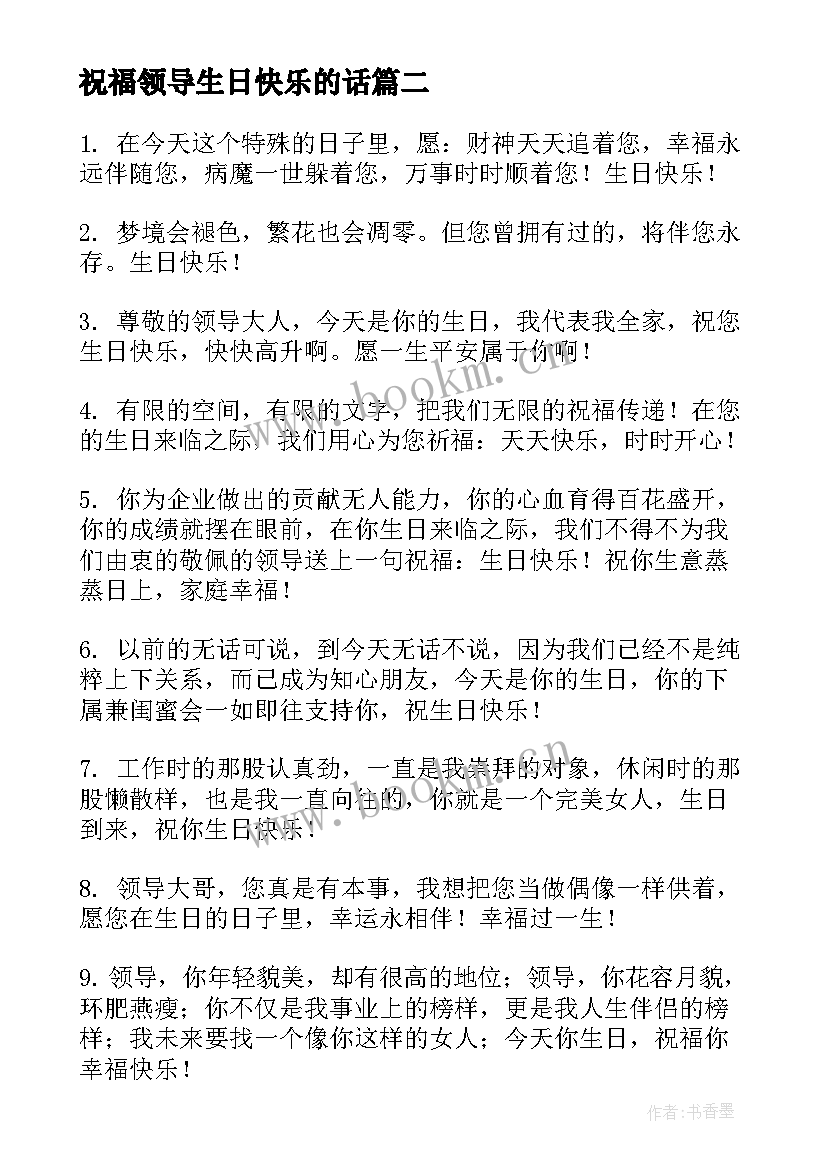 祝福领导生日快乐的话篇二

1. 在今天这个特殊的日子里，愿：财神天天追着您，幸福永远伴随您，病魔一世躲着您，万事时时顺着您！生日快乐！

2. 梦境会褪色，繁花也会凋零。但您曾拥有过的，将伴您永存。生日快乐！

3. 尊敬的领导大人，今天是你的生日，我代表我全家，祝您生日快乐，快快高升啊。愿一生平安属于你啊！

4. 有限的空间，有限的文字，把我们无限的祝福传递！在您的生日来临之际，我们用心为您祈福：天天快乐，时时开心！

5. 你为企业做出的贡献无人能力，你的心血育得百花盛开，你的成绩就摆在眼前，在你生日来临之际，我们不得不为我们由衷的敬佩的领导送上一句祝福：生日快乐！祝你生意蒸蒸日上，家庭幸福！

6. 以前的无话可说，到今天无话不说，因为我们已经不是纯粹上下关系，而已成为知心朋友，今天是你的生日，你的下属兼闺蜜会一如即往支持你，祝生日快乐！

7. 工作时的那股认真劲，一直是我崇拜的对象，休闲时的那股懒散样，也是我一直向往的，你就是一个完美女人，生日到来，祝你生日快乐！

8. 领导大哥，您真是有本事，我想把您当做偶像一样供着，愿您在生日的日子里，幸运永相伴！幸福过一生！

9. 领导，你年轻貌美，却有很高的地位；领导，你花容月貌，环肥燕瘦；你不仅是我事业上的榜样，更是我人生伴侣的榜样；我未来要找一个像你这样的女人；今天你生日，祝福你幸福快乐！

www.bookm.cn

作者：书香墨